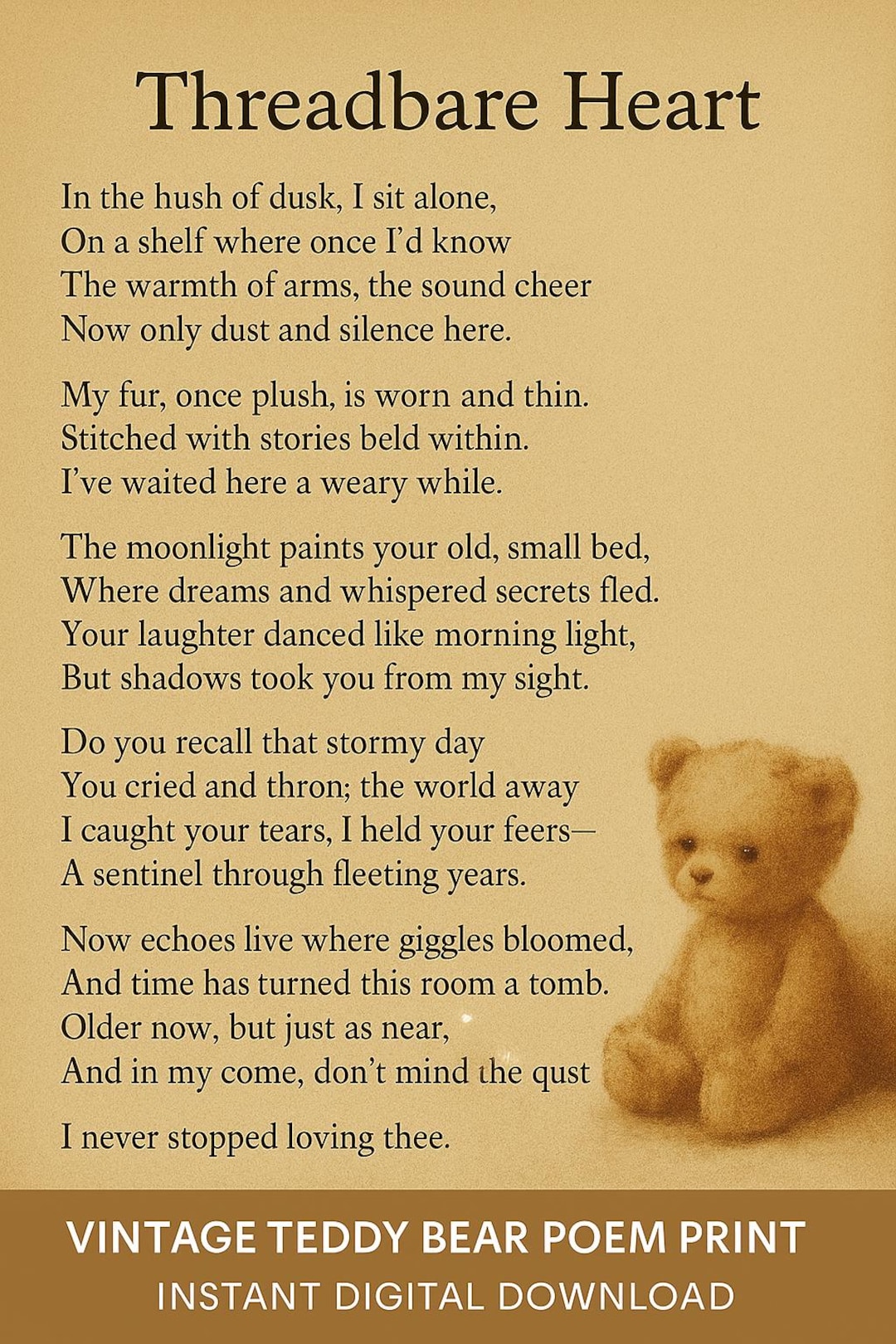 Threadbare Heart

In the hush of dusk, I sit alone,
On a shelf where once I'd know
The warmth of arms, the sound cheer
Now only dust and silence here.

My fur, once plush, is worn and thin.
Stitched with stories beld within.
I've waited here a weary while.

The moonlight paints your old, small bed,
Where dreams and whispered secrets fled.
Your laughter danced like morning light,
But shadows took you from my sight.

Do you recall that stormy day
You cried and thron; the world away
I caught your tears, I held your feers—
A sentinel through fleeting years.

Now echoes live where giggles bloomed,
And time has turned this room a tomb.
Older now, but just as near,
And in my come, don't mind the qust

I never stopped loving thee.

VINTAGE TEDDY BEAR POEM PRINT
INSTANT DIGITAL DOWNLOAD